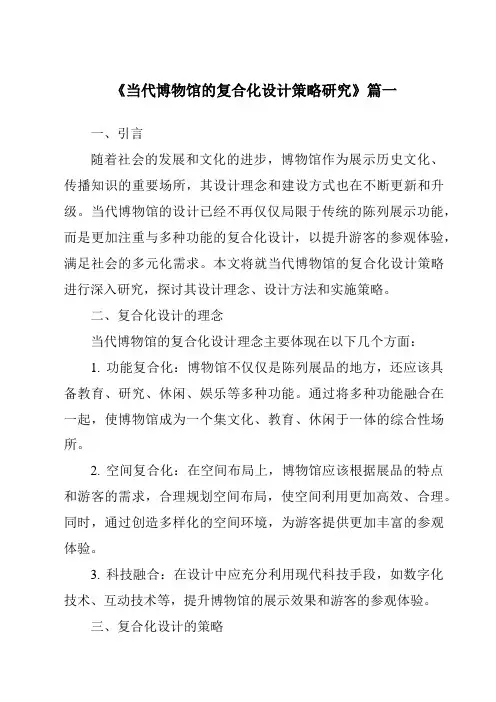 《当代博物馆的复合化设计策略研究》篇一

一、引言

随着社会的发展和文化的进步，博物馆作为展示历史文化、传播知识的重要场所，其设计理念和建设方式也在不断更新和升级。当代博物馆的设计已经不再仅仅局限于传统的陈列展示功能，而是更加注重与多种功能的复合化设计，以提升游客的参观体验，满足社会的多元化需求。本文将就当代博物馆的复合化设计策略进行深入研究，探讨其设计理念、设计方法和实施策略。

二、复合化设计的理念

当代博物馆的复合化设计理念主要体现在以下几个方面：

1. 功能复合化：博物馆不仅仅是陈列展品的地方，还应该具备教育、研究、休闲、娱乐等多种功能。通过将多种功能融合在一起，使博物馆成为一个集文化、教育、休闲于一体的综合性场所。

2. 空间复合化：在空间布局上，博物馆应该根据展品的特点和游客的需求，合理规划空间布局，使空间利用更加高效、合理。同时，通过创造多样化的空间环境，为游客提供更加丰富的参观体验。

3. 科技融合：在设计中应充分利用现代科技手段，如数字化技术、互动技术等，提升博物馆的展示效果和游客的参观体验。

三、复合化设计的策略